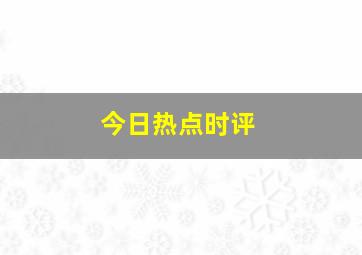 今日热点时评